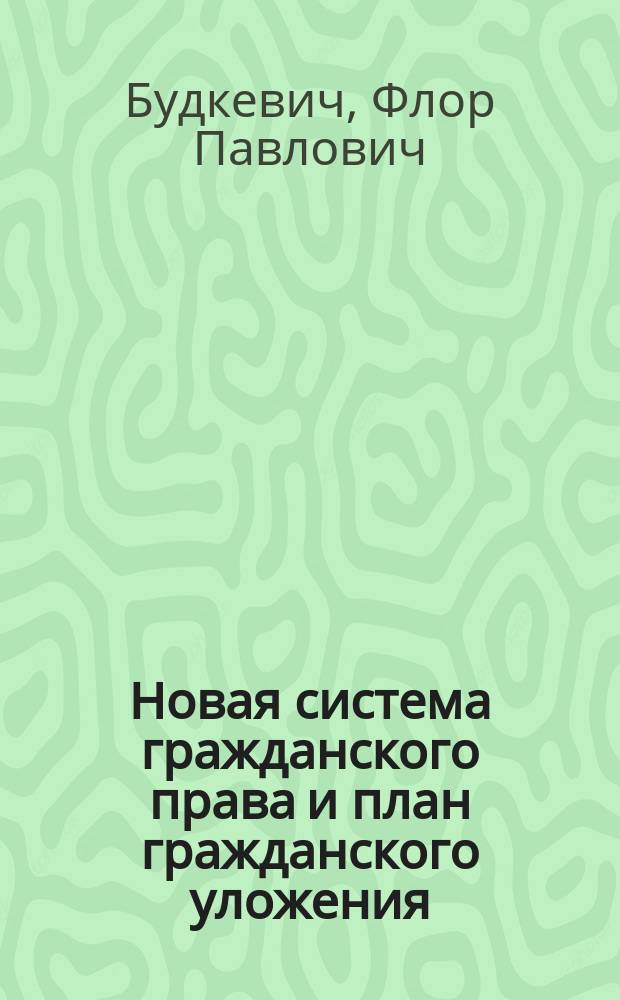 Будкевич, Флор Павлович

Новая система гражданского права и план гражданского уложения